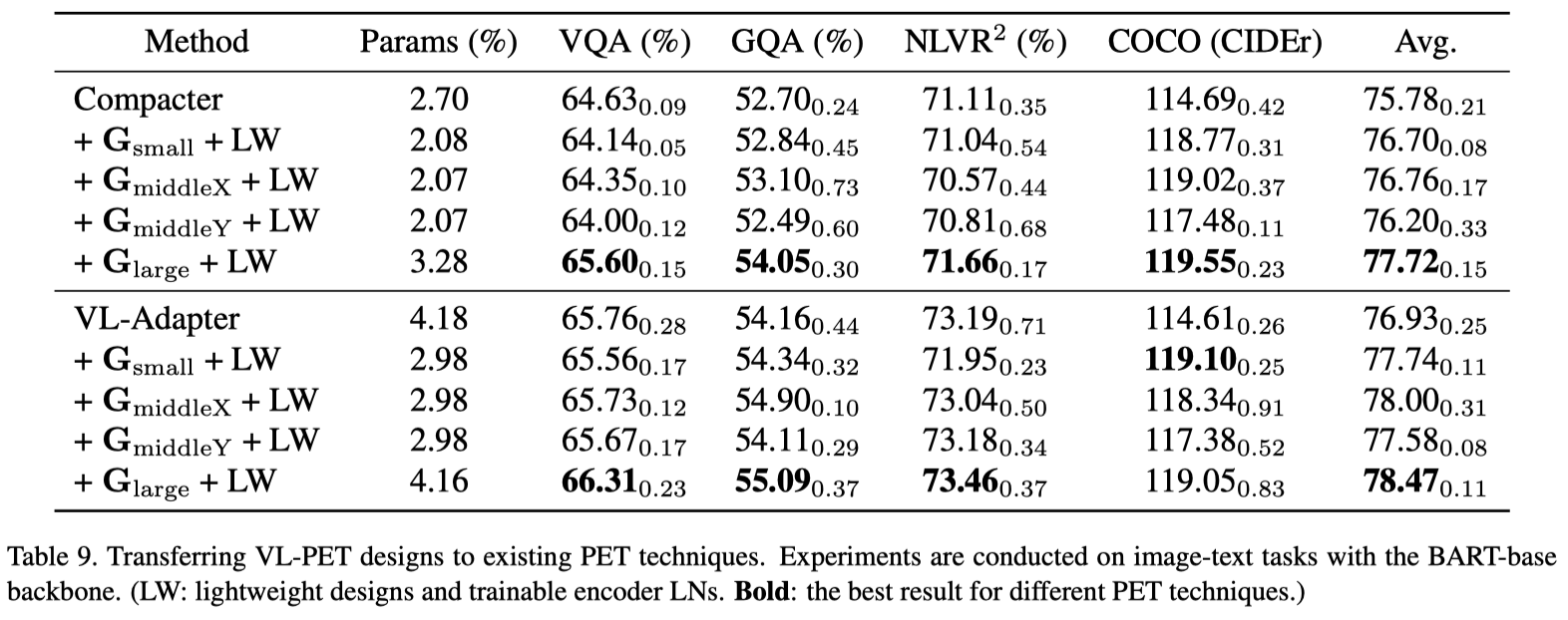 | Method | Params (%) | VQA (%) | GQA (%) | NLVR$^2$ (%) | COCO (CIDEr) | Avg. |
|---|---|---|---|---|---|---|
| Compacter | 2.70 | $64.63_{0.09}$ | $52.70_{0.24}$ | $71.11_{0.35}$ | $114.69_{0.42}$ | $75.78_{0.21}$ |
| + $\mathbf{G}_{\text{small}}$ + LW | 2.08 | $64.14_{0.05}$ | $52.84_{0.45}$ | $71.04_{0.54}$ | $118.77_{0.31}$ | $76.70_{0.08}$ |
| + $\mathbf{G}_{\text{middleX}}$ + LW | 2.07 | $64.35_{0.10}$ | $53.10_{0.73}$ | $70.57_{0.44}$ | $119.02_{0.37}$ | $76.76_{0.17}$ |
| + $\mathbf{G}_{\text{middleY}}$ + LW | 2.07 | $64.00_{0.12}$ | $52.49_{0.60}$ | $70.81_{0.68}$ | $117.48_{0.11}$ | $76.20_{0.33}$ |
| + $\mathbf{G}_{\text{large}}$ + LW | 3.28 | $\mathbf{65.60}_{0.15}$ | $\mathbf{54.05}_{0.30}$ | $\mathbf{71.66}_{0.17}$ | $\mathbf{119.55}_{0.23}$ | $\mathbf{77.72}_{0.15}$ |
| VL-Adapter | 4.18 | $65.76_{0.28}$ | $54.16_{0.44}$ | $73.19_{0.71}$ | $114.61_{0.26}$ | $76.93_{0.25}$ |
| + $\mathbf{G}_{\text{small}}$ + LW | 2.98 | $65.56_{0.17}$ | $54.34_{0.32}$ | $71.95_{0.23}$ | $\mathbf{119.10}_{0.25}$ | $77.74_{0.11}$ |
| + $\mathbf{G}_{\text{middleX}}$ + LW | 2.98 | $65.73_{0.12}$ | $54.90_{0.10}$ | $73.04_{0.50}$ | $118.34_{0.91}$ | $78.00_{0.31}$ |
| + $\mathbf{G}_{\text{middleY}}$ + LW | 2.98 | $65.67_{0.17}$ | $54.11_{0.29}$ | $73.18_{0.34}$ | $117.38_{0.52}$ | $77.58_{0.08}$ |
| + $\mathbf{G}_{\text{large}}$ + LW | 4.16 | $\mathbf{66.31}_{0.23}$ | $\mathbf{55.09}_{0.37}$ | $\mathbf{73.46}_{0.37}$ | $119.05_{0.83}$ | $\mathbf{78.47}_{0.11}$ |

Table 9. Transferring VL-PET designs to existing PET techniques. Experiments are conducted on image-text tasks with the BART-base backbone. (LW: lightweight designs and trainable encoder LNs. **Bold**: the best result for different PET techniques.)